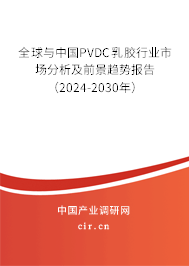 全球与中国PVDC乳胶行业市场分析及前景趋势报告（2024-2030年）

中国产业调研网

cir.cn